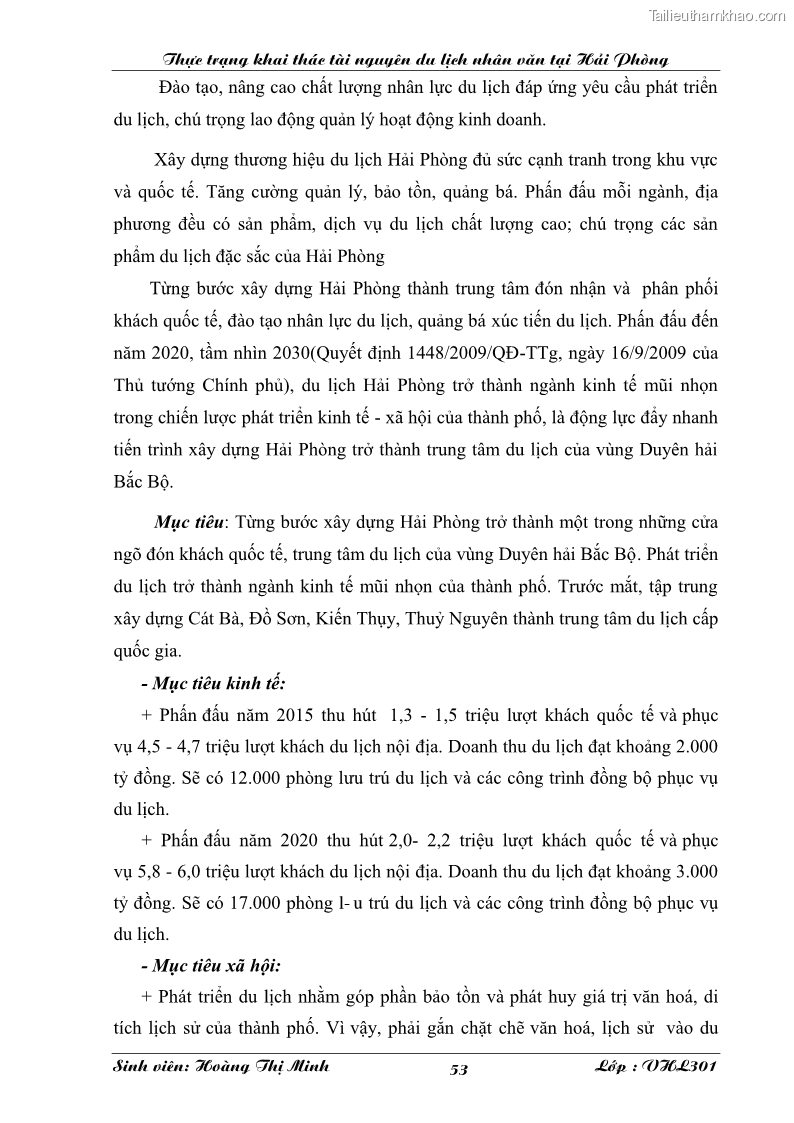 Tailieuthamkhao.com

Thực trạng khai thác tài nguyên du lịch nhân văn tại Hải Phòng

Đào tạo, nâng cao chất lượng nhân lực du lịch đáp ứng yêu cầu phát triển du lịch, chú trọng lao động quản lý hoạt động kinh doanh.

Xây dựng thương hiệu du lịch Hải Phòng đủ sức cạnh tranh trong khu vực và quốc tế. Tăng cường quản lý, bảo tồn, quảng bá. Phấn đấu mỗi ngành, địa phương đều có sản phẩm, dịch vụ du lịch chất lượng cao; chú trọng các sản phẩm du lịch đặc sắc của Hải Phòng

Từng bước xây dựng Hải Phòng thành trung tâm đón nhận và phân phối khách quốc tế, đào tạo nhân lực du lịch, quảng bá xúc tiến du lịch. Phấn đấu đến năm 2020, tầm nhìn 2030(Quyết định 1448/2009/QĐ-TTg, ngày 16/9/2009 của Thủ tướng Chính phủ), du lịch Hải Phòng trở thành ngành kinh tế mũi nhọn trong chiến lược phát triển kinh tế - xã hội của thành phố, là động lực đẩy nhanh tiến trình xây dựng Hải Phòng trở thành trung tâm du lịch của vùng Duyên hải Bắc Bộ.

Mục tiêu: Từng bước xây dựng Hải Phòng trở thành một trong những cửa ngõ đón khách quốc tế, trung tâm du lịch của vùng Duyên hải Bắc Bộ. Phát triển du lịch trở thành ngành kinh tế mũi nhọn của thành phố. Trước mắt, tập trung xây dựng Cát Bà, Đồ Sơn, Kiến Thụy, Thuỷ Nguyên thành trung tâm du lịch cấp quốc gia.

- Mục tiêu kinh tế:

+ Phấn đấu năm 2015 thu hút 1,3 - 1,5 triệu lượt khách quốc tế và phục vụ 4,5 - 4,7 triệu lượt khách du lịch nội địa. Doanh thu du lịch đạt khoảng 2.000 tỷ đồng. Sẽ có 12.000 phòng lưu trú du lịch và các công trình đồng bộ phục vụ du lịch.

+ Phấn đấu năm 2020 thu hút 2,0- 2,2 triệu lượt khách quốc tế và phục vụ 5,8 - 6,0 triệu lượt khách du lịch nội địa. Doanh thu du lịch đạt khoảng 3.000 tỷ đồng. Sẽ có 17.000 phòng l- u trú du lịch và các công trình đồng bộ phục vụ du lịch.

- Mục tiêu xã hội:

+ Phát triển du lịch nhằm góp phần bảo tồn và phát huy giá trị văn hoá, di tích lịch sử của thành phố. Vì vậy, phải gắn chặt chẽ văn hoá, lịch sử vào du

Sinh viên: Hoàng Thị Minh 53 Lớp : VHL301